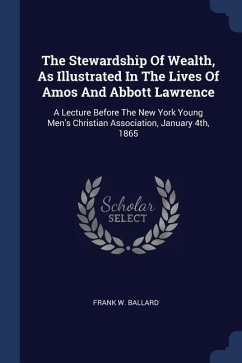 The Stewardship Of Wealth, As Illustrated In The Lives Of Amos And Abbott Lawrence

A Lecture Before The New York Young Men's Christian Association, January 4th, 1865

Scholar SELECT

FRANK W. BALLARD